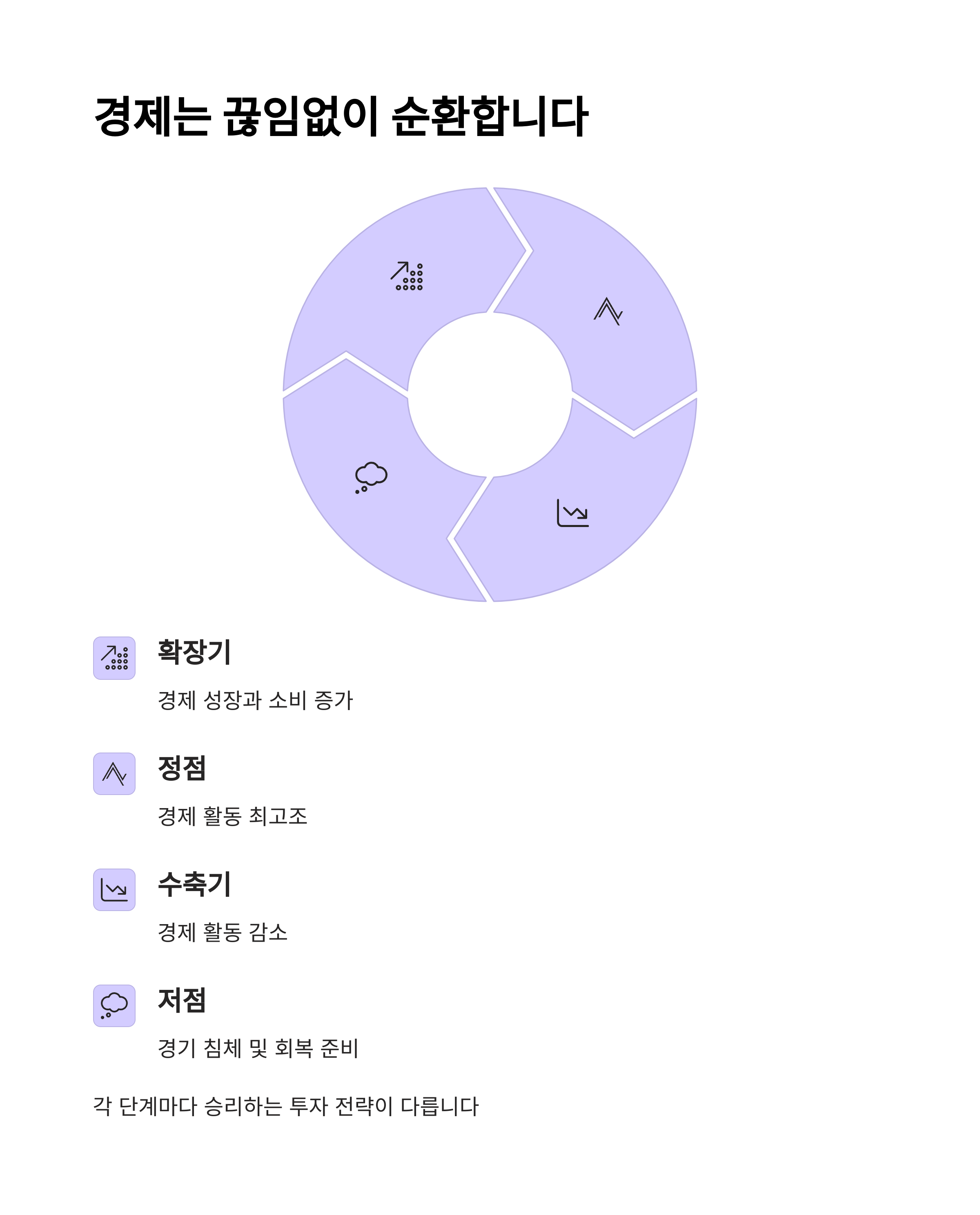 경제는 끊임없이 순환합니다

확장기

경제 성장과 소비 증가

정점

경제 활동 최고조

수축기

경제 활동 감소

저점

경기 침체 및 회복 준비

각 단계마다 승리하는 투자 전략이 다릅니다